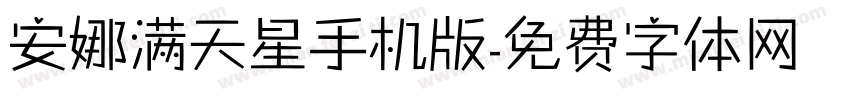 安娜满天星手机版-免费字体网